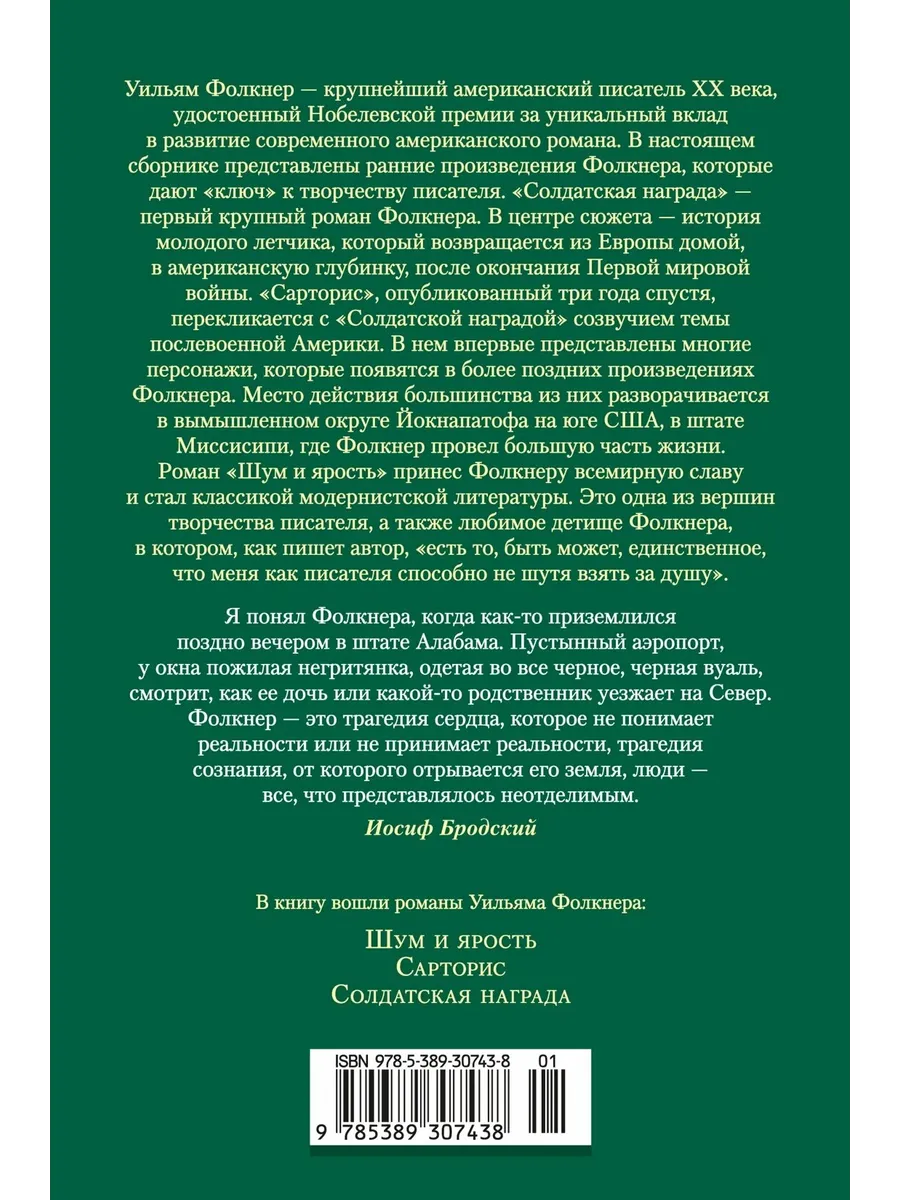 Уильям Фолкнер — крупнейший американский писатель XX века, удостоенный Нобелевской премии за уникальный вклад в развитие современного американского романа. В настоящем сборнике представлены ранние произведения Фолкнера, которые дают «ключ» к творчеству писателя. «Солдатская награда» — первый крупный роман Фолкнера. В центре сюжета — история молодого летчика, который возвращается из Европы домой, в американскую глубинку, после окончания Первой мировой войны. «Сарторис», опубликованный три года спустя, перекликается с «Солдатской наградой» созвучием темы послевоенной Америки. В нем впервые представлены многие персонажи, которые появятся в более поздних произведениях Фолкнера. Место действия большинства из них разворачивается в вымышленном округе Йокнапатофа на юге США, в штате Миссисипи, где Фолкнер провел большую часть жизни. Роман «Шум и ярость» принес Фолкнеру всемирную славу и стал классикой модернистской литературы. Это одна из вершин творчества писателя, а также любимое детище Фолкнера, в котором, как пишет автор, «есть то, быть может, единственное, что меня как писателя способно не шутя взять за душу».

Я понял Фолкнера, когда как-то приземлился поздно вечером в штате Алабама. Пустынный аэропорт, у окна пожилая негритянка, одетая во все черное, черная вуаль, смотрит, как ее дочь или какой-то родственник уезжает на Север. Фолкнер — это трагедия сердца, которое не понимает реальности или не принимает реальности, трагедия сознания, от которого отрывается его земля, люди — все, что представлялось неотделимым.

Иосиф Бродский

В книгу вошли романы Уильяма Фолкнера:

Шум и ярость
Сарторис
Солдатская награда

ISBN 978-5-389-30743-8 01

9 785389 307438